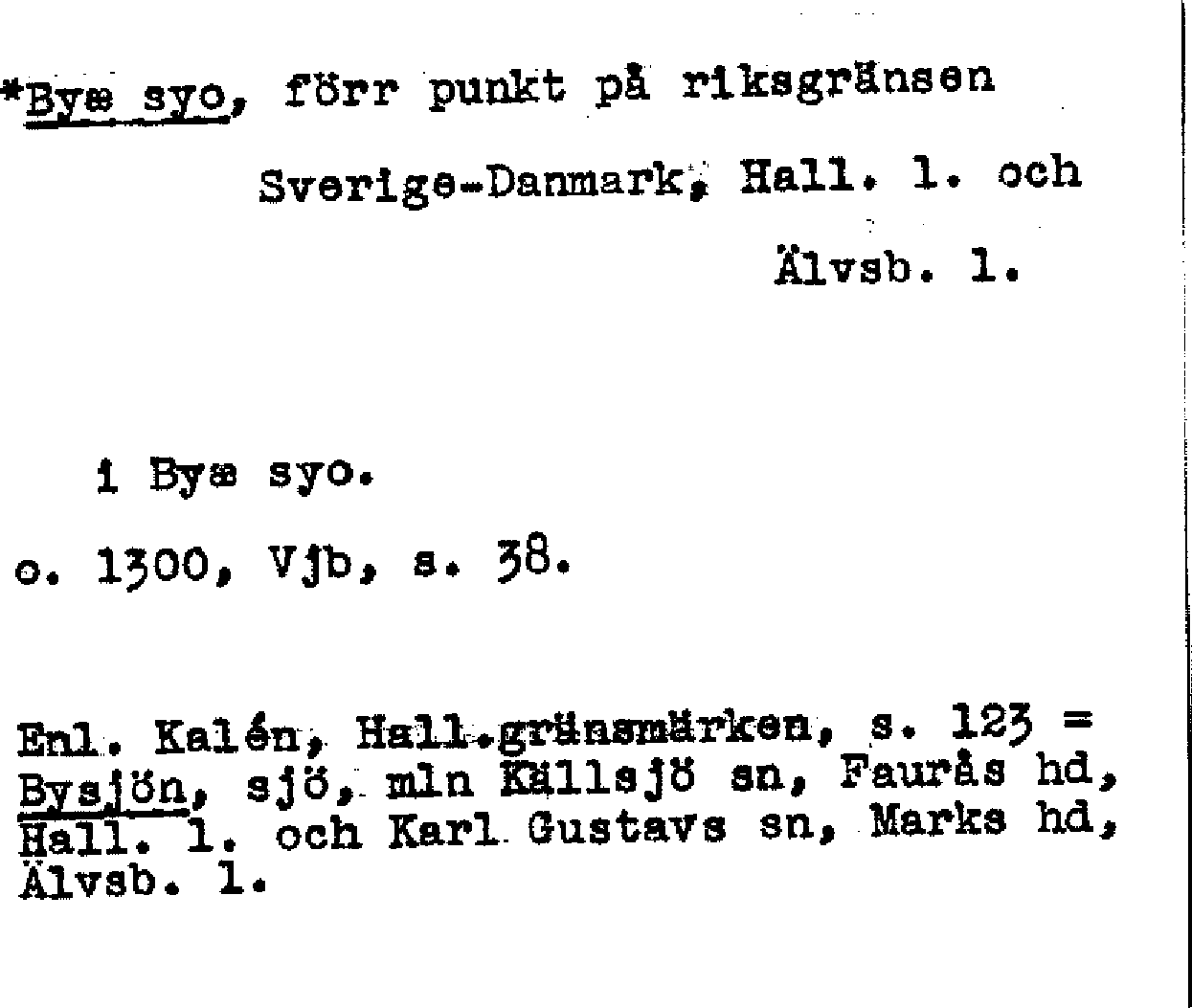 *Byæ syo, förr punkt på riksgränsen Sverige-Danmark, Hall. l. och Älvsb. l.

i Byæ syo.

o. 1300, Vjb, s. 38.

Enl. Kalén, Hall.gränsmärken, s. 123 = Bysjön, sjö, mln Källsjö sn, Faurås hd, Hall. l. och Karl Gustavs sn, Marks hd, Älvsb. l.